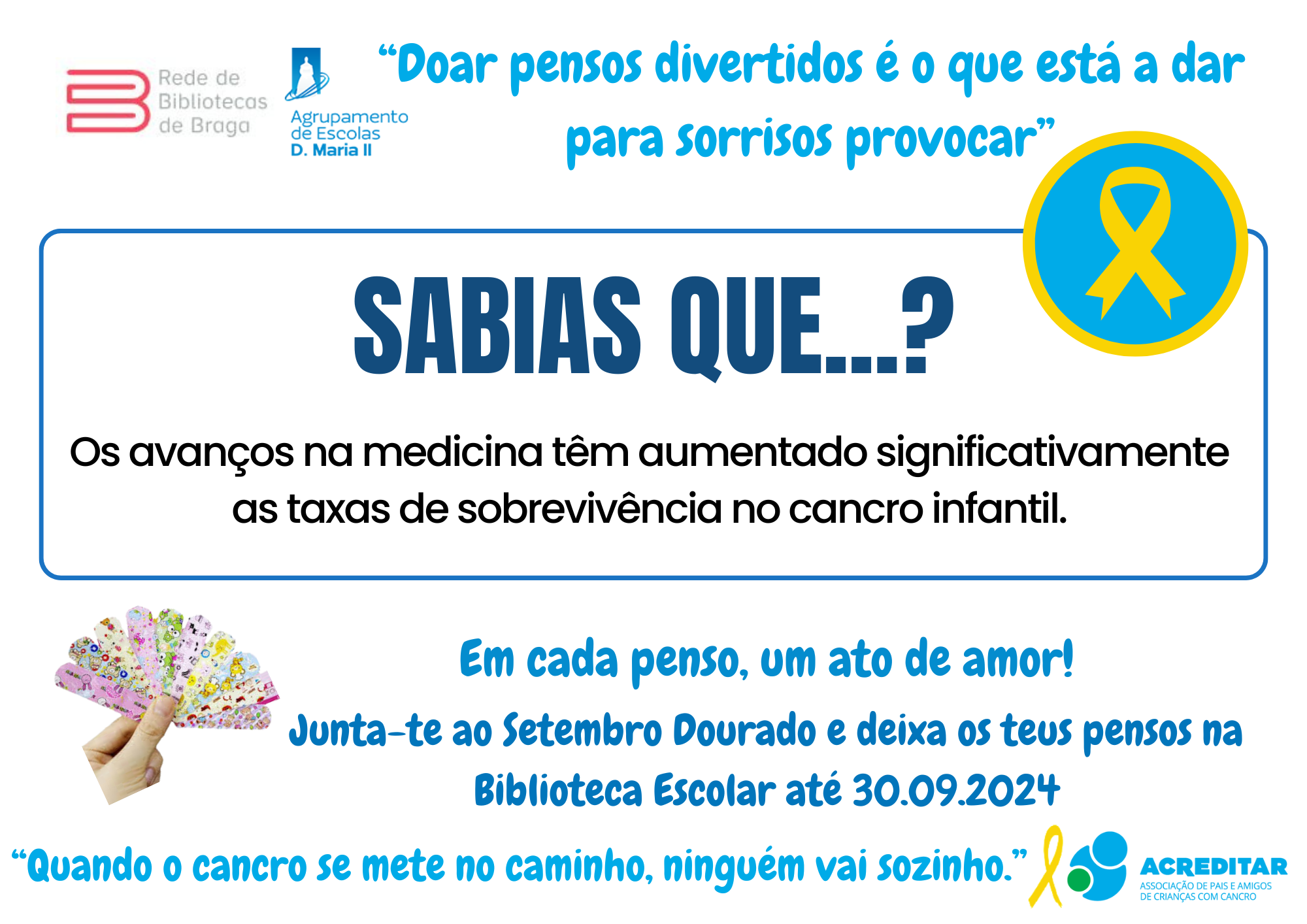 Rede de Bibliotecas de Braga

Agrupamento de Escolas D. Maria II

"Doar pensos divertidos é o que está a dar para sorrisos provocar"

SABIAS QUE...?

Os avanços na medicina têm aumentado significativamente as taxas de sobrevivência no cancro infantil.

Em cada penso, um ato de amor!

Junta-te ao Setembro Dourado e deixa os teus pensos na Biblioteca Escolar até 30.09.2024

"Quando o cancro se mete no caminho, ninguém vai sozinho."

ACREDITAR
ASSOCIAÇÃO DE PAIS E AMIGOS DE CRIANÇAS COM CANCRO